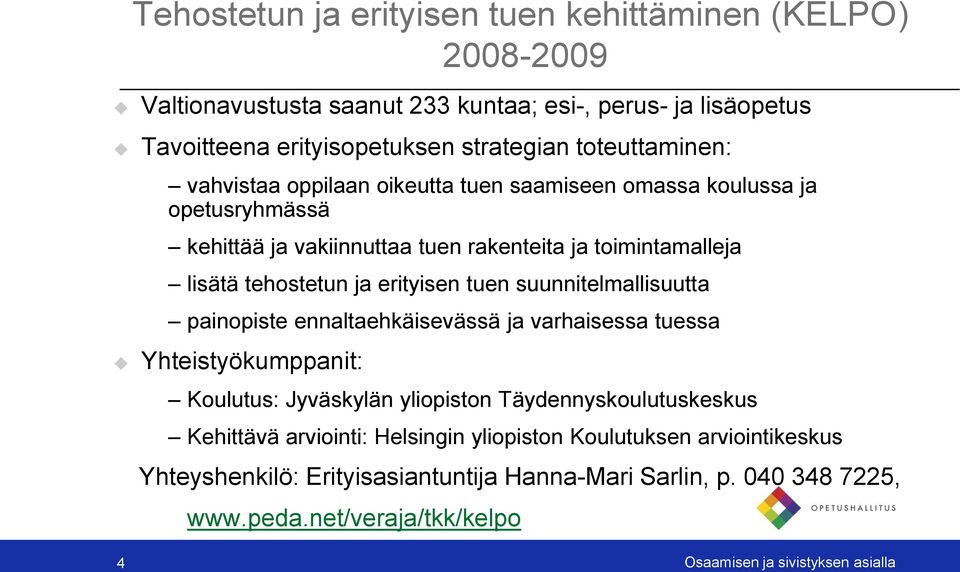 Tehostetun ja erityisen tuen kehittäminen (KELPO) 2008-2009

Valtionavustusta saanut 233 kuntaa; esi-, perus- ja lisäopetus

Tavoitteena erityisopetuksen strategian toteuttaminen:

– vahvistaa oppilaan oikeutta tuen saamiseen omassa koulussa ja opetusryhmässä

– kehittää ja vakiinnuttaa tuen rakenteita ja toimintamalleja

– lisätä tehostetun ja erityisen tuen suunnitelmallisuutta

– painopiste ennaltaehkäisevässä ja varhaisessa tuessa

Yhteistyökumppanit:

– Koulutus: Jyväskylän yliopiston Täydennyskoulutuskeskus

– Kehittävä arviointi: Helsingin yliopiston Koulutuksen arviointikeskus

Yhteyshenkilö: Erityisasiantuntija Hanna-Mari Sarlin, p. 040 348 7225,

www.peda.net/veraja/tkk/kelpo

OPETUSHALLITUS

4

Osaamisen ja sivistyksen asialla